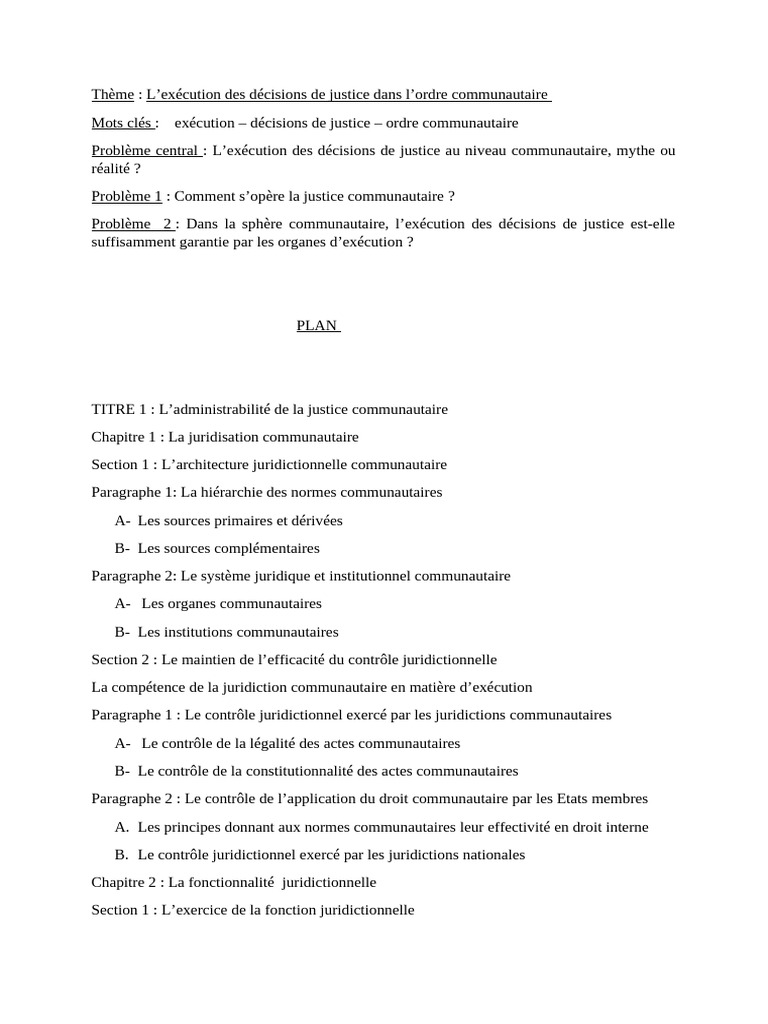 Thème : L’exécution des décisions de justice dans l’ordre communautaire

Mots clés : exécution – décisions de justice – ordre communautaire

Problème central : L’exécution des décisions de justice au niveau communautaire, mythe ou réalité ?

Problème 1 : Comment s’opère la justice communautaire ?

Problème 2 : Dans la sphère communautaire, l’exécution des décisions de justice est-elle suffisamment garantie par les organes d’exécution ?

PLAN

TITRE 1 : L’administrabilité de la justice communautaire

Chapitre 1 : La juridisation communautaire

Section 1 : L’architecture juridictionnelle communautaire

Paragraphe 1: La hiérarchie des normes communautaires

A- Les sources primaires et dérivées

B- Les sources complémentaires

Paragraphe 2: Le système juridique et institutionnel communautaire

A- Les organes communautaires

B- Les institutions communautaires

Section 2 : Le maintien de l’efficacité du contrôle juridictionnelle

La compétence de la juridiction communautaire en matière d’exécution

Paragraphe 1 : Le contrôle juridictionnel exercé par les juridictions communautaires

A- Le contrôle de la légalité des actes communautaires

B- Le contrôle de la constitutionnalité des actes communautaires

Paragraphe 2 : Le contrôle de l’application du droit communautaire par les Etats membres

A. Les principes donnant aux normes communautaires leur effectivité en droit interne

B. Le contrôle juridictionnel exercé par les juridictions nationales

Chapitre 2 : La fonctionnalité juridictionnelle

Section 1 : L’exercice de la fonction juridictionnelle